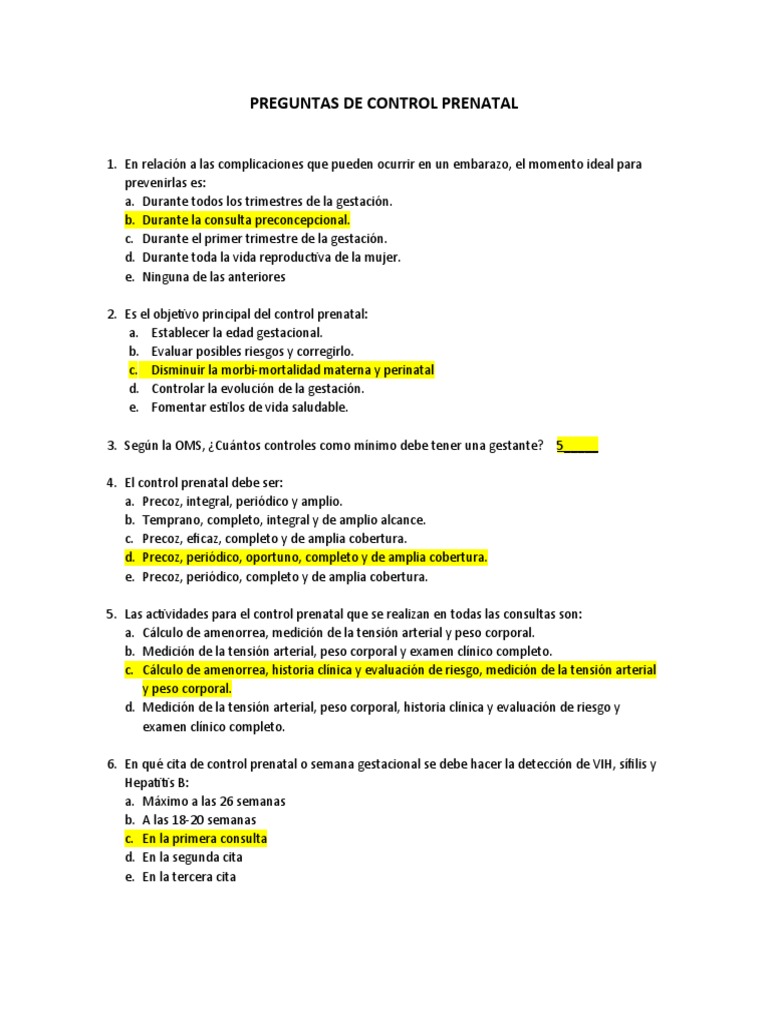 PREGUNTAS DE CONTROL PRENATAL

1. En relación a las complicaciones que pueden ocurrir en un embarazo, el momento ideal para prevenirlas es:
a. Durante todos los trimestres de la gestación.
b. Durante la consulta preconcepcional.
c. Durante el primer trimestre de la gestación.
d. Durante toda la vida reproductiva de la mujer.
e. Ninguna de las anteriores

2. Es el objetivo principal del control prenatal:
a. Establecer la edad gestacional.
b. Evaluar posibles riesgos y corregirlo.
c. Disminuir la morbi-mortalidad materna y perinatal
d. Controlar la evolución de la gestación.
e. Fomentar estilos de vida saludable.

3. Según la OMS, ¿Cuántos controles como mínimo debe tener una gestante? 5_____

4. El control prenatal debe ser:
a. Precoz, integral, periódico y amplio.
b. Temprano, completo, integral y de amplio alcance.
c. Precoz, eficaz, completo y de amplia cobertura.
d. Precoz, periódico, oportuno, completo y de amplia cobertura.
e. Precoz, periódico, completo y de amplia cobertura.

5. Las actividades para el control prenatal que se realizan en todas las consultas son:
a. Cálculo de amenorrea, medición de la tensión arterial y peso corporal.
b. Medición de la tensión arterial, peso corporal y examen clínico completo.
c. Cálculo de amenorrea, historia clínica y evaluación de riesgo, medición de la tensión arterial y peso corporal.
d. Medición de la tensión arterial, peso corporal, historia clínica y evaluación de riesgo y examen clínico completo.

6. En qué cita de control prenatal o semana gestacional se debe hacer la detección de VIH, sífilis y Hepatitis B:
a. Máximo a las 26 semanas
b. A las 18-20 semanas
c. En la primera consulta
d. En la segunda cita
e. En la tercera cita